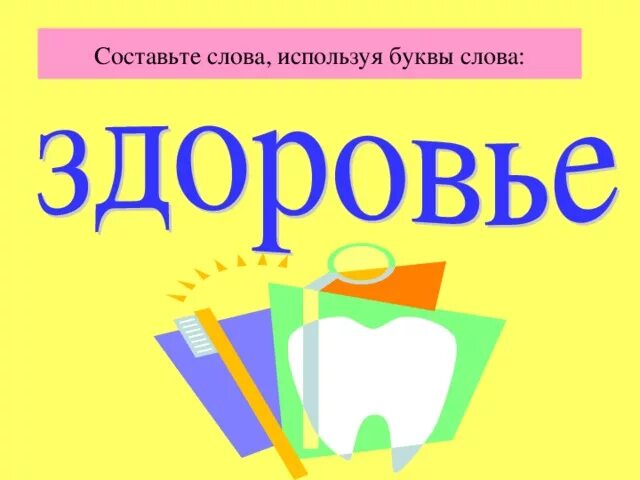 Составьте слова, используя буквы слова:

здоровье